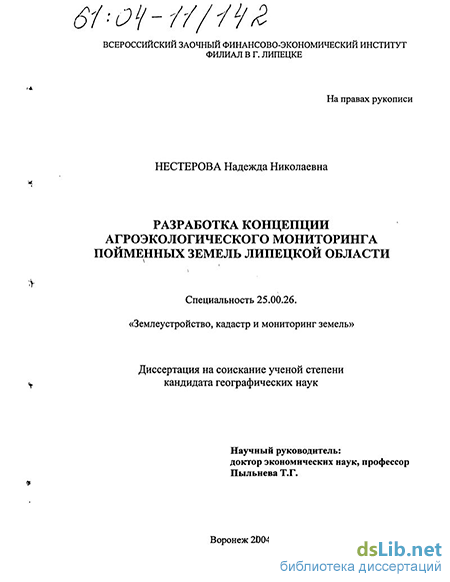 61:04-11/142

ВСЕРОССИЙСКИЙ ЗАОЧНЫЙ ФИНАНСОВО-ЭКОНОМИЧЕСКИЙ ИНСТИТУТ
ФИЛИАЛ В Г. ЛИПЕЦКЕ

На правах рукописи

НЕСТЕРОВА Надежда Николаевна

РАЗРАБОТКА КОНЦЕПЦИИ
АГРОЭКОЛОГИЧЕСКОГО МОНИТОРИНГА
ПОЙМЕННЫХ ЗЕМЕЛЬ ЛИПЕЦКОЙ ОБЛАСТИ

Специальность 25.00.26.

«Землеустройство, кадастр и мониторинг земель»

Диссертация на соискание ученой степени
кандидата географических наук

Научный руководитель:
доктор экономических наук, профессор
Пыльнева Т.Г.

Воронеж 2004

dsLib.net
библиотека диссертаций